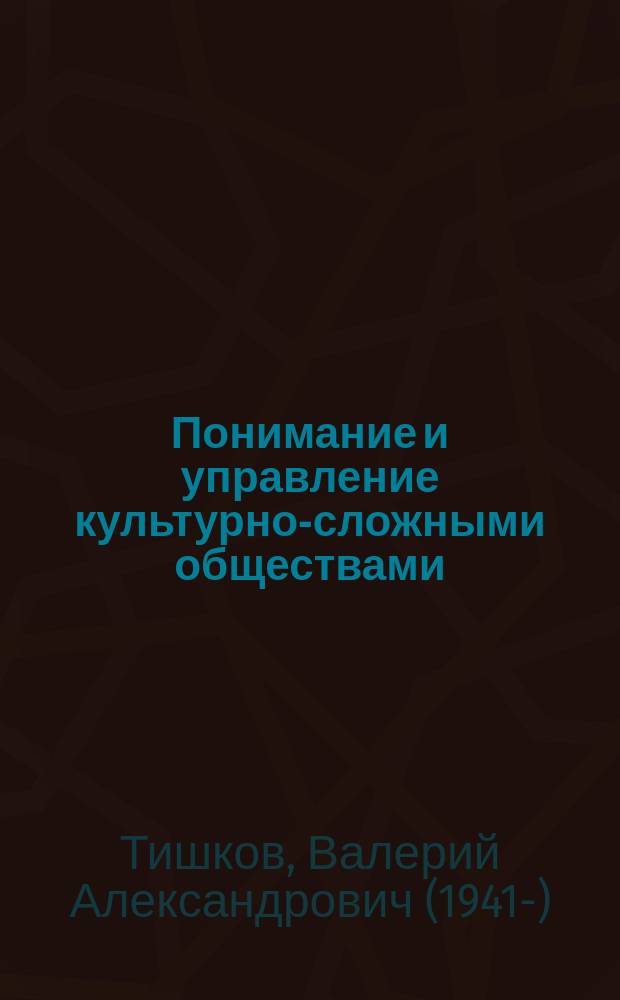 Понимание и управление культурно-сложными обществами

Тишков, Валерий Александрович (1941-)